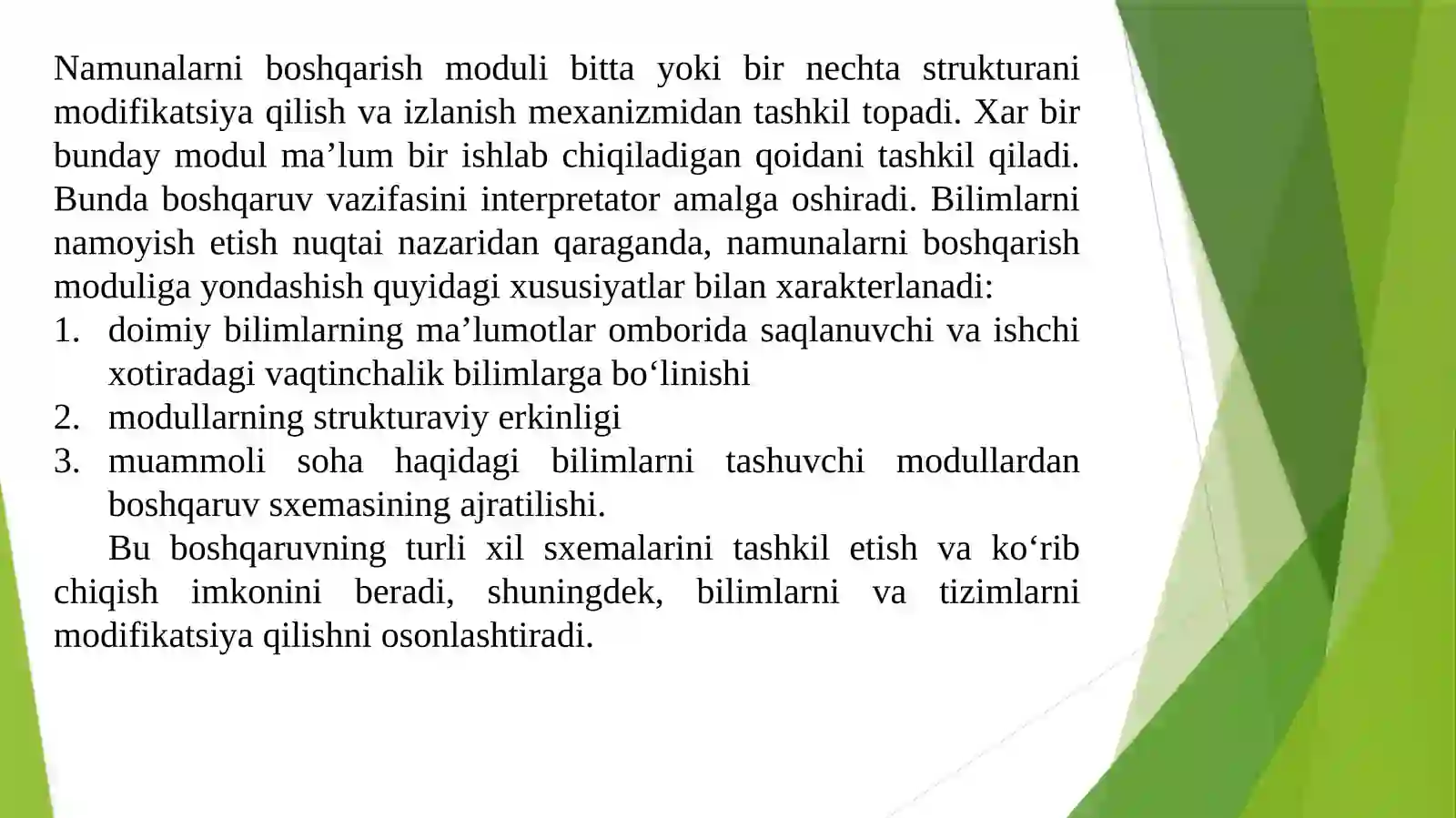 Namunalarni boshqarish moduli bitta yoki bir nechta strukturani modifikatsiya qilish va izlanish mexanizmidan tashkil topadi. Xar bir bunday modul ma’lum bir ishlab chiqiladigan qoidani tashkil qiladi. Bunda boshqaruv vazifasini interpretator amalga oshiradi. Bilimlarni namoyish etish nuqtai nazaridan qaraganda, namunalarni boshqarish moduliga yondashish quyidagi xususiyatlar bilan xarakterlanadi:

1. doimiy bilimlarning ma’lumotlar omborida saqlanuvchi va ishchi xotiradagi vaqtinchalik bilimlarga bo‘linishi
2. modullarning strukturaviy erkinligi
3. muammoli soha haqidagi bilimlarni tashuvchi modullardan boshqaruv sxemasining ajratilishi.

Bu boshqaruvning turli xil sxemalarini tashkil etish va ko‘rib chiqish imkonini beradi, shuningdek, bilimlarni va tizimlarni modifikatsiya qilishni osonlashtiradi.